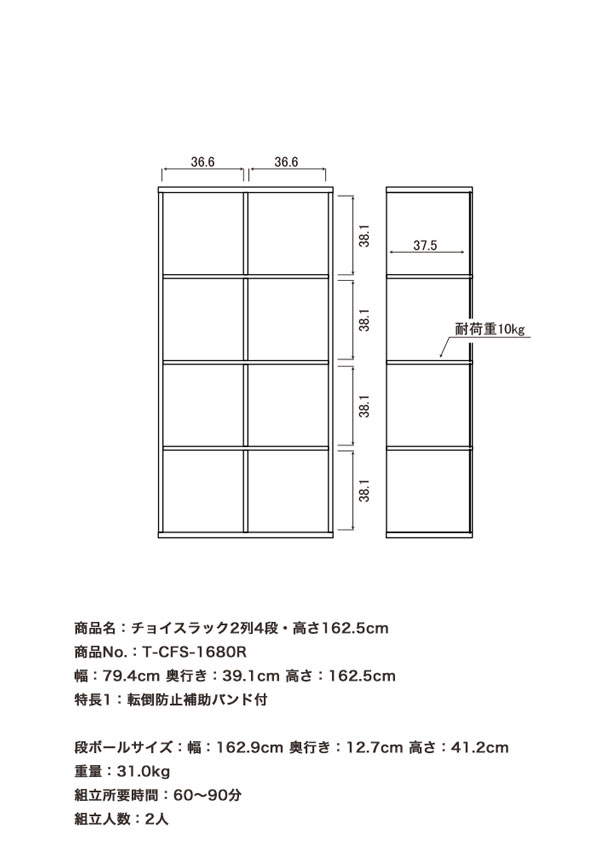 36.6
36.6
38.1
38.1
38.1
38.1
37.5
耐荷重10kg

商品名：チョイスラック2列4段・高さ162.5cm
商品No.：T-CFS-1680R
幅：79.4cm 奥行き：39.1cm 高さ：162.5cm
特長1：転倒防止補助バンド付

段ボールサイズ：幅：162.9cm 奥行き：12.7cm 高さ：41.2cm
重量：31.0kg
組立所要時間：60〜90分
組立人数：2人